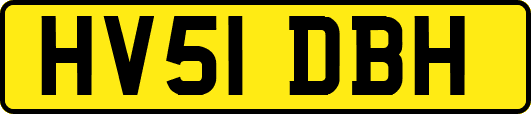 HV51 DBH